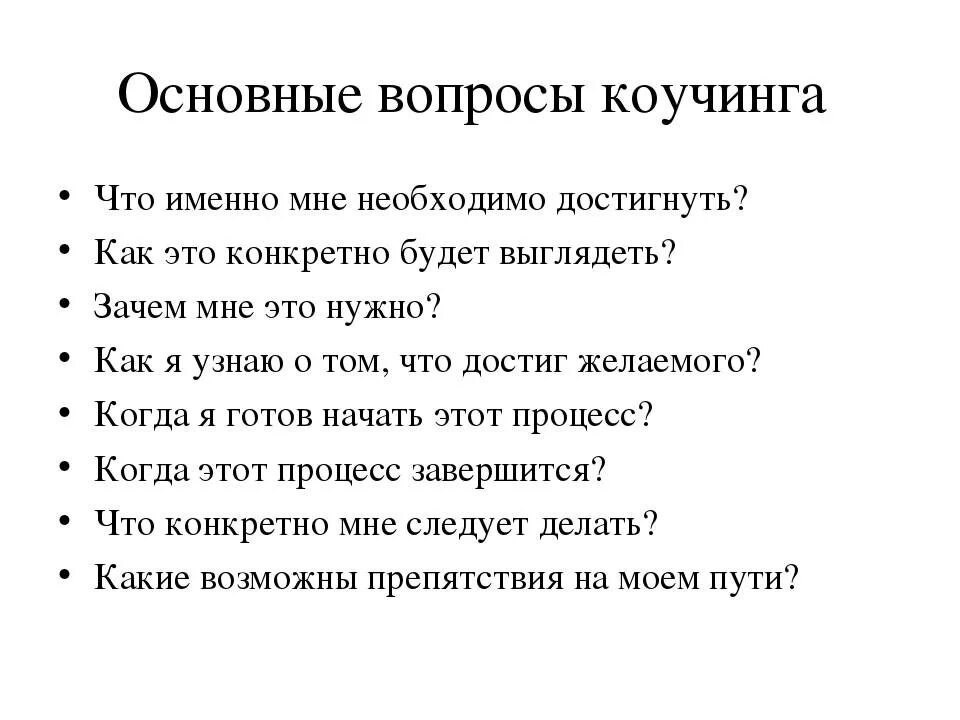 Основные вопросы коучинга

• Что именно мне необходимо достигнуть?
• Как это конкретно будет выглядеть?
• Зачем мне это нужно?
• Как я узнаю о том, что достиг желаемого?
• Когда я готов начать этот процесс?
• Когда этот процесс завершится?
• Что конкретно мне следует делать?
• Какие возможны препятствия на моем пути?